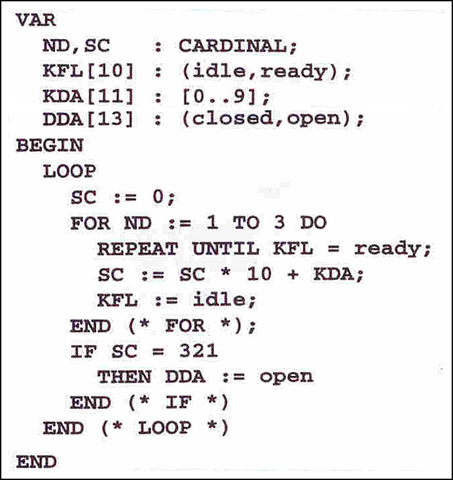 VAR
  ND,SC     : CARDINAL;
  KFL[10]  : (idle,ready);
  KDA[11]  : [0..9];
  DDA[13]  : (closed,open);
BEGIN
  LOOP
    SC := 0;
    FOR ND := 1 TO 3 DO
      REPEAT UNTIL KFL = ready;
      SC := SC * 10 + KDA;
      KFL := idle;
    END (* FOR *);
    IF SC = 321
      THEN DDA := open
    END (* IF *)
  END (* LOOP *)
END